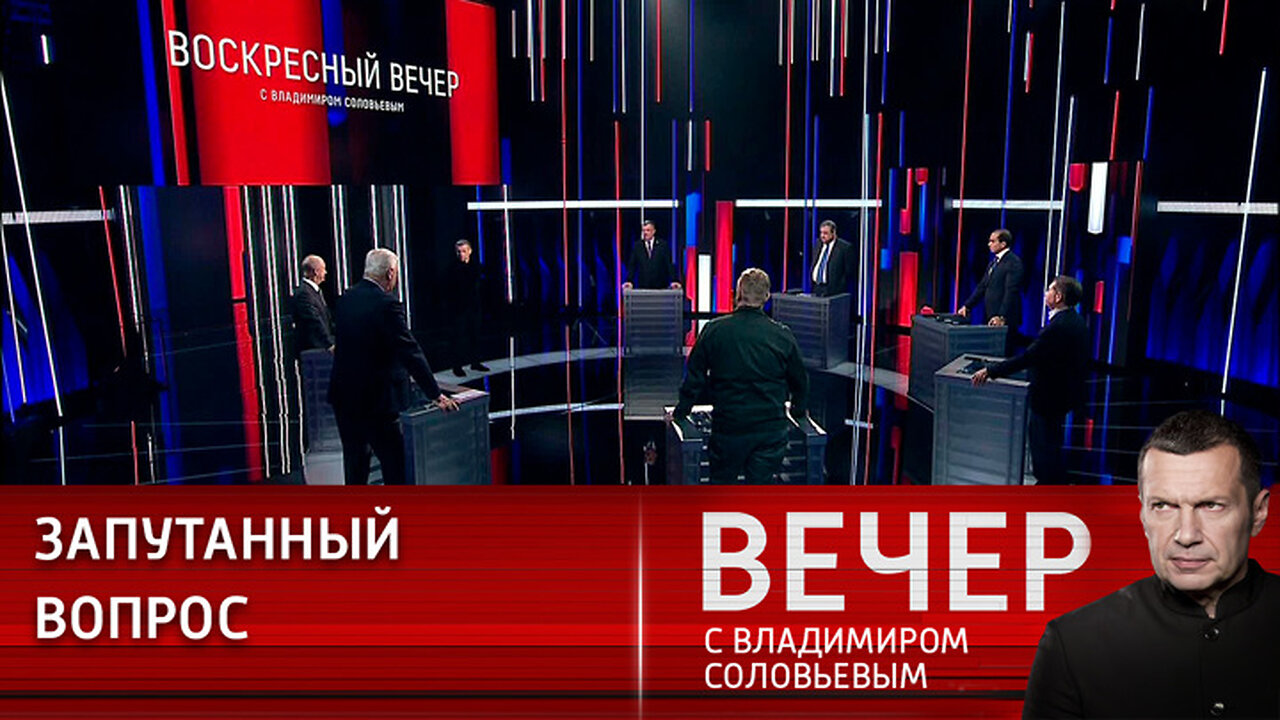 ВОСКРЕСНЫЙ ВЕЧЕР
С ВЛАДИМИРОМ СОЛОВЬЕВЫМ

ЗАПУТАННЫЙ ВОПРОС

ВЕЧЕР
С ВЛАДИМИРОМ СОЛОВЬЕВЫМ